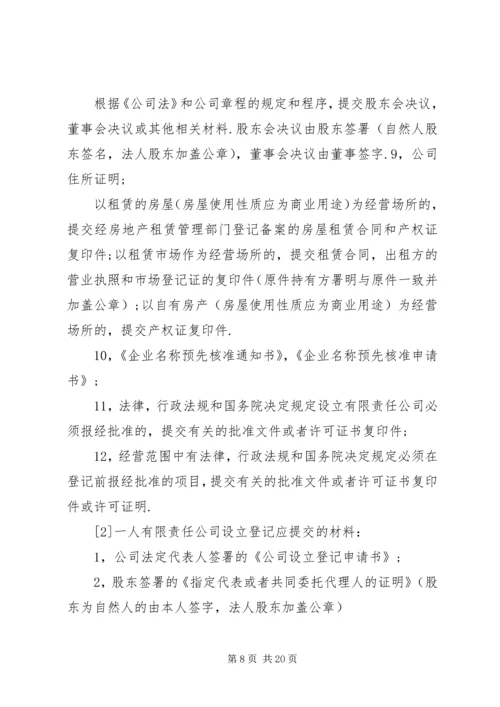 根据《公司法》和公司章程的规定和程序，提交股东会决议，董事会决议或其他相关材料.股东会决议由股东签署（自然人股东签名，法人股东加盖公章），董事会决议由董事签字.9，公司住所证明；

以租赁的房屋（房屋使用性质应为商业用途）为经营场所的，提交经房地产租赁管理部门登记备案的房屋租赁合同和产权证复印件；以租赁市场作为经营场所的，提交租赁合同，出租方的营业执照和市场登记证的复印件（原件持有方署明与原件一致并加盖公章）；以自有房产（房屋使用性质应为商业用途）为经营场所的，提交产权证复印件.

10，《企业名称预先核准通知书》，《企业名称预先核准申请书》；

11，法律，行政法规和国务院决定规定设立有限责任公司必须报经批准的，提交有关的批准文件或者许可证书复印件；

12，经营范围中有法律，行政法规和国务院决定规定必须在登记前报经批准的项目，提交有关的批准文件或者许可证书复印件或许可证明.

[2]一人有限责任公司设立登记应提交的材料：

1，公司法定代表人签署的《公司设立登记申请书》；

2，股东签署的《指定代表或者共同委托代理人的证明》（股东为自然人的由本人签字，法人股东加盖公章）

第 8 页 共 20 页